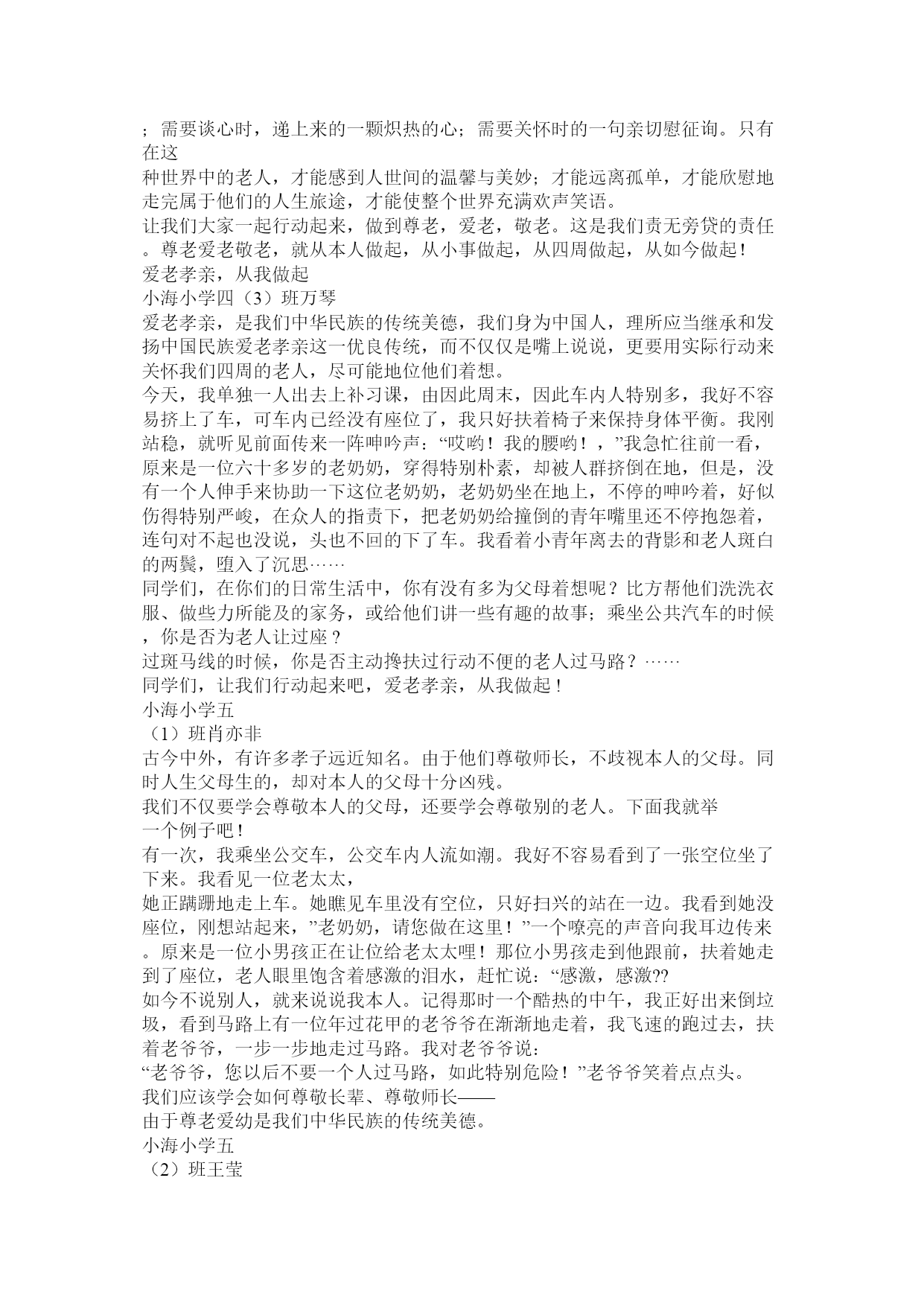 ；需要谈心时，递上来的一颗炽热的心；需要关怀时的一句亲切慰征询。只有在这
种世界中的老人，才能感到人世间的温馨与美妙；才能远离孤单，才能欣慰地走完属于他们的人生旅途，才能使整个世界充满欢声笑语。
让我们大家一起行动起来，做到尊老，爱老，敬老。这是我们责无旁贷的责任。尊老爱老敬老，就从本人做起，从小事做起，从四周做起，从如今做起！
爱老孝亲，从我做起
小海小学四（3）班万琴
爱老孝亲，是我们中华民族的传统美德，我们身为中国人，理所应当继承和发扬中国民族爱老孝亲这一优良传统，而不仅仅是嘴上说说，更要用实际行动来关怀我们四周的老人，尽可能地位他们着想。
今天，我单独一人出去上补习课，由因此周末，因此车内人特别多，我好不容易挤上了车，可车内已经没有座位了，我只好扶着椅子来保持身体平衡。我刚站稳，就听见前面传来一阵呻吟声：“哎哟！我的腰哟！，”我急忙往前一看，原来是一位六十多岁的老奶奶，穿得特别朴素，却被人群挤倒在地，但是，没有一个人伸手来协助一下这位老奶奶，老奶奶坐在地上，不停的呻吟着，好似伤得特别严峻，在众人的指责下，把老奶奶给撞倒的青年嘴里还不停抱怨着，连句对不起也没说，头也不回的下了车。我看着小青年离去的背影和老人斑白的两鬓，堕入了沉思……
同学们，在你们的日常生活中，你有没有多为父母着想呢？比方帮他们洗洗衣服、做些力所能及的家务，或给他们讲一些有趣的故事；乘坐公共汽车的时候，你是否为老人让过座？
过斑马线的时候，你是否主动搀扶过行动不便的老人过马路？……
同学们，让我们行动起来吧，爱老孝亲，从我做起！
小海小学五
（1）班肖亦非
古今中外，有许多孝子远近知名。由于他们尊敬师长，不歧视本人的父母。同时人生父母生的，却对本人的父母十分凶残。
我们不仅要学会尊敬本人的父母，还要学会尊敬别的老人。下面我就举
一个例子吧！
有一次，我乘坐公交车，公交车内人流如潮。我好不容易看到了一张空位坐了下来。我看见一位老太太，
她正蹒跚地走上车。她瞧见车里没有空位，只好扫兴的站在一边。我看到她没座位，刚想站起来，”老奶奶，请您做在这里！”一个嘹亮的声音向我耳边传来。原来是一位小男孩正在让位给老太太哩！那位小男孩走到他跟前，扶着她走到了座位，老人眼里饱含着感激的泪水，赶忙说：“感激，感激??
如今不说别人，就来说说我本人。记得那时一个酷热的中午，我正好出来倒垃圾，看到马路上有一位年过花甲的老爷爷在渐渐地走着，我飞速的跑过去，扶着老爷爷，一步一步地走过马路。我对老爷爷说：
“老爷爷，您以后不要一个人过马路，如此特别危险！”老爷爷笑着点点头。
我们应该学会如何尊敬长辈、尊敬师长——
由于尊老爱幼是我们中华民族的传统美德。
小海小学五
（2）班王莹